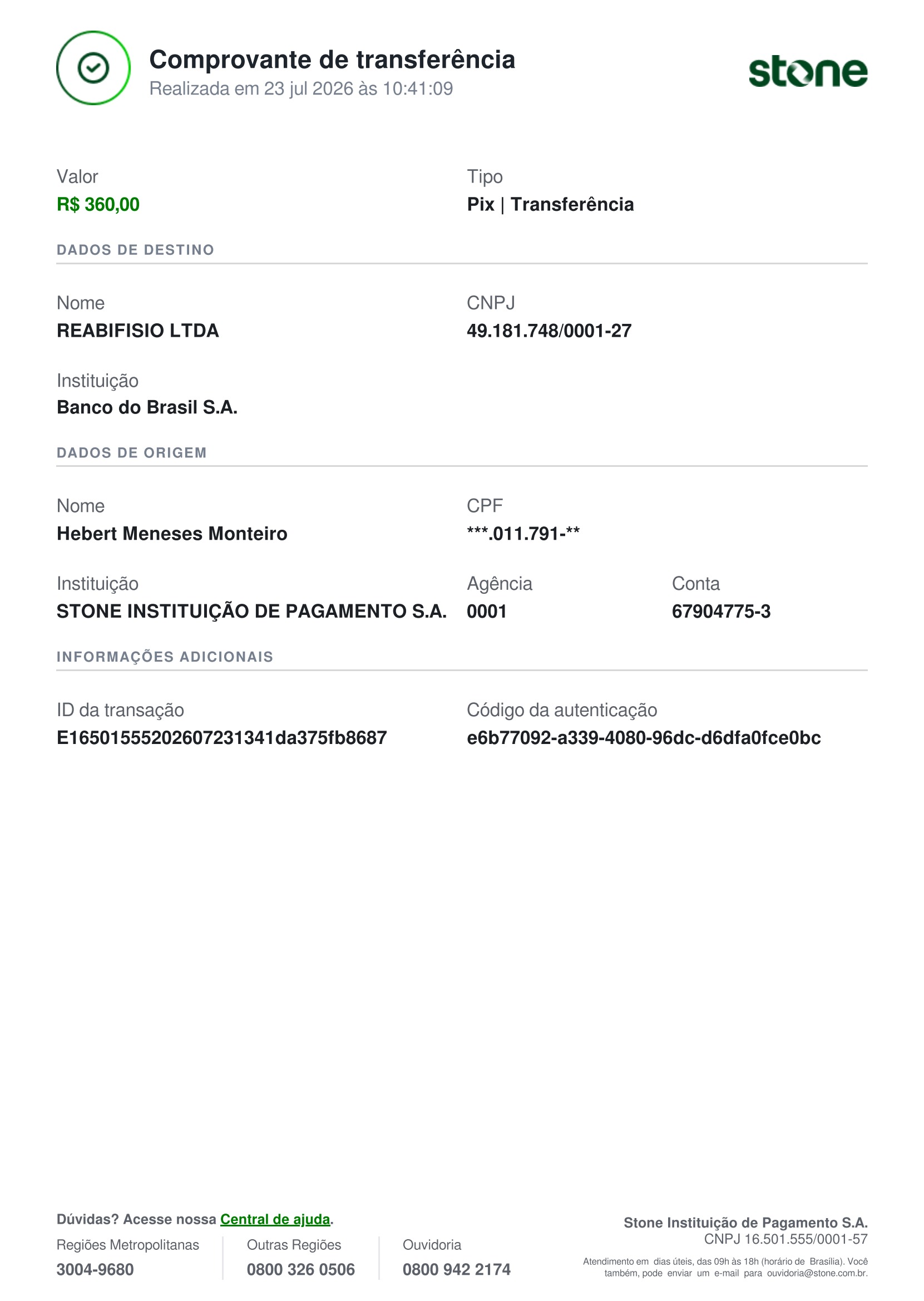 Comprovante de transferência
Realizada em 23 jul 2026 às 10:41:09

stone

Valor
R$ 360,00

Tipo
Pix | Transferência

DADOS DE DESTINO

Nome
REABIFISIO LTDA

CNPJ
49.181.748/0001-27

Instituição
Banco do Brasil S.A.

DADOS DE ORIGEM

Nome
Hebert Meneses Monteiro

CPF
***.011.791-**

Instituição
STONE INSTITUIÇÃO DE PAGAMENTO S.A.

Agência
0001

Conta
67904775-3

INFORMAÇÕES ADICIONAIS

ID da transação
E16501555202607231341da375fb8687

Código da autenticação
e6b77092-a339-4080-96dc-d6dfa0fce0bc

Dúvidas? Acesse nossa Central de ajuda.

Regiões Metropolitanas
3004-9680

Outras Regiões
0800 326 0506

Ouvidoria
0800 942 2174

Stone Instituição de Pagamento S.A.
CNPJ 16.501.555/0001-57
Atendimento em dias úteis, das 09h às 18h (horário de Brasília). Você também, pode enviar um e-mail para ouvidoria@stone.com.br.